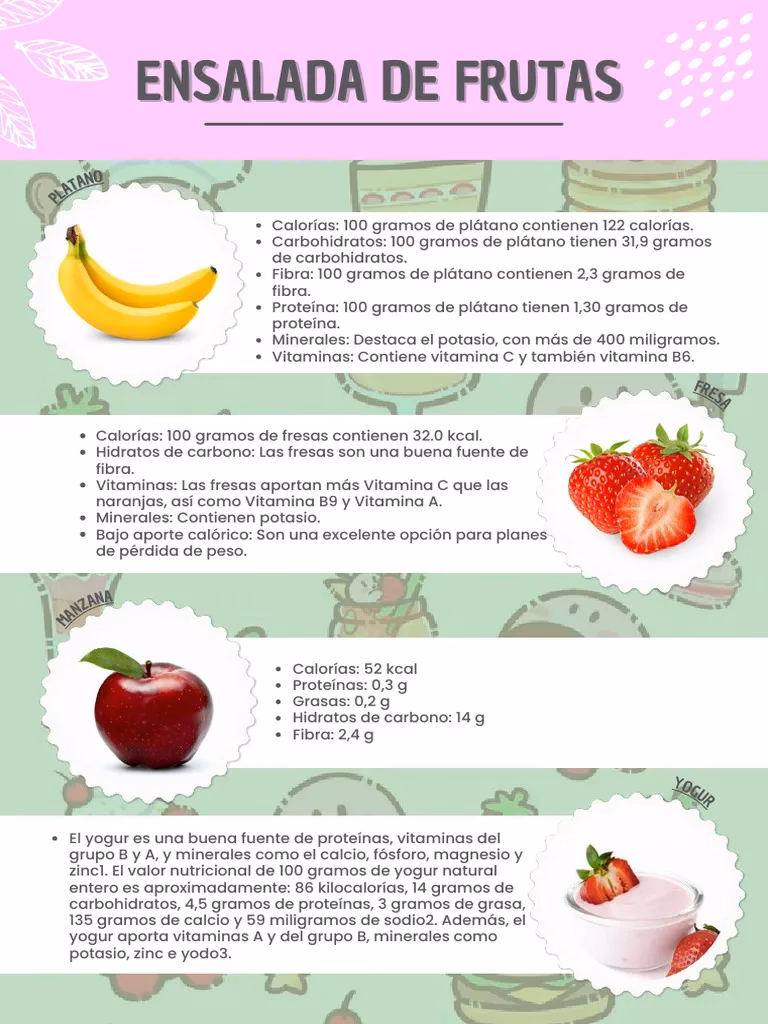 ENSALADA DE FRUTAS

PLATANO

- Calorías: 100 gramos de plátano contienen 122 calorías.
- Carbohidratos: 100 gramos de plátano tienen 31,9 gramos de carbohidratos.
- Fibra: 100 gramos de plátano contienen 2,3 gramos de fibra.
- Proteína: 100 gramos de plátano tienen 1,30 gramos de proteína.
- Minerales: Destaca el potasio, con más de 400 miligramos.
- Vitaminas: Contiene vitamina C y también vitamina B6.

FRESA

- Calorías: 100 gramos de fresas contienen 32.0 kcal.
- Hidratos de carbono: Las fresas son una buena fuente de fibra.
- Vitaminas: Las fresas aportan más Vitamina C que las naranjas, así como Vitamina B9 y Vitamina A.
- Minerales: Contienen potasio.
- Bajo aporte calórico: Son una excelente opción para planes de pérdida de peso.

MANZANA

- Calorías: 52 kcal
- Proteínas: 0,3 g
- Grasas: 0,2 g
- Hidratos de carbono: 14 g
- Fibra: 2,4 g

YOGUR

- El yogur es una buena fuente de proteínas, vitaminas del grupo B y A, y minerales como el calcio, fósforo, magnesio y zinc1. El valor nutricional de 100 gramos de yogur natural entero es aproximadamente: 86 kilocalorías, 14 gramos de carbohidratos, 4,5 gramos de proteínas, 3 gramos de grasa, 135 gramos de calcio y 59 miligramos de sodio2. Además, el yogur aporta vitaminas A y del grupo B, minerales como potasio, zinc e yodo3.